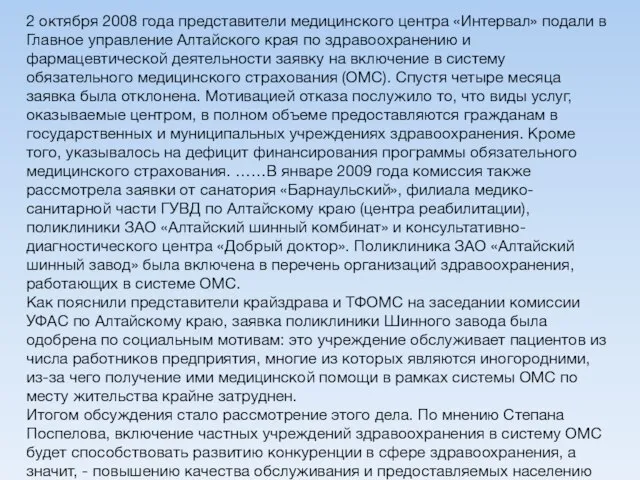 2 октября 2008 года представители медицинского центра «Интервал» подали в Главное управление Алтайского края по здравоохранению и фармацевтической деятельности заявку на включение в систему обязательного медицинского страхования (ОМС). Спустя четыре месяца заявка была отклонена. Мотивацией отказа послужило то, что виды услуг, оказываемые центром, в полном объеме предоставляются гражданам в государственных и муниципальных учреждениях здравоохранения. Кроме того, указывалось на дефицит финансирования программы обязательного медицинского страхования. ……В январе 2009 года комиссия также рассмотрела заявки от санатория «Барнаульский», филиала медико-санитарной части ГУВД по Алтайскому краю (центра реабилитации), поликлиники ЗАО «Алтайский шинный комбинат» и консультативно-диагностического центра «Добрый доктор». Поликлиника ЗАО «Алтайский шинный завод» была включена в перечень организаций здравоохранения, работающих в системе ОМС.
Как пояснили представители крайздрава и ТФОМС на заседании комиссии УФАС по Алтайскому краю, заявка поликлиники Шинного завода была одобрена по социальным мотивам: это учреждение обслуживает пациентов из числа работников предприятия, многие из которых являются иногородними, из-за чего получение ими медицинской помощи в рамках системы ОМС по месту жительства крайне затруднен.
Итогом обсуждения стало рассмотрение этого дела. По мнению Степана Поспелова, включение частных учреждений здравоохранения в систему ОМС будет способствовать развитию конкуренции в сфере здравоохранения, а значит, - повышению качества обслуживания и предоставляемых населению